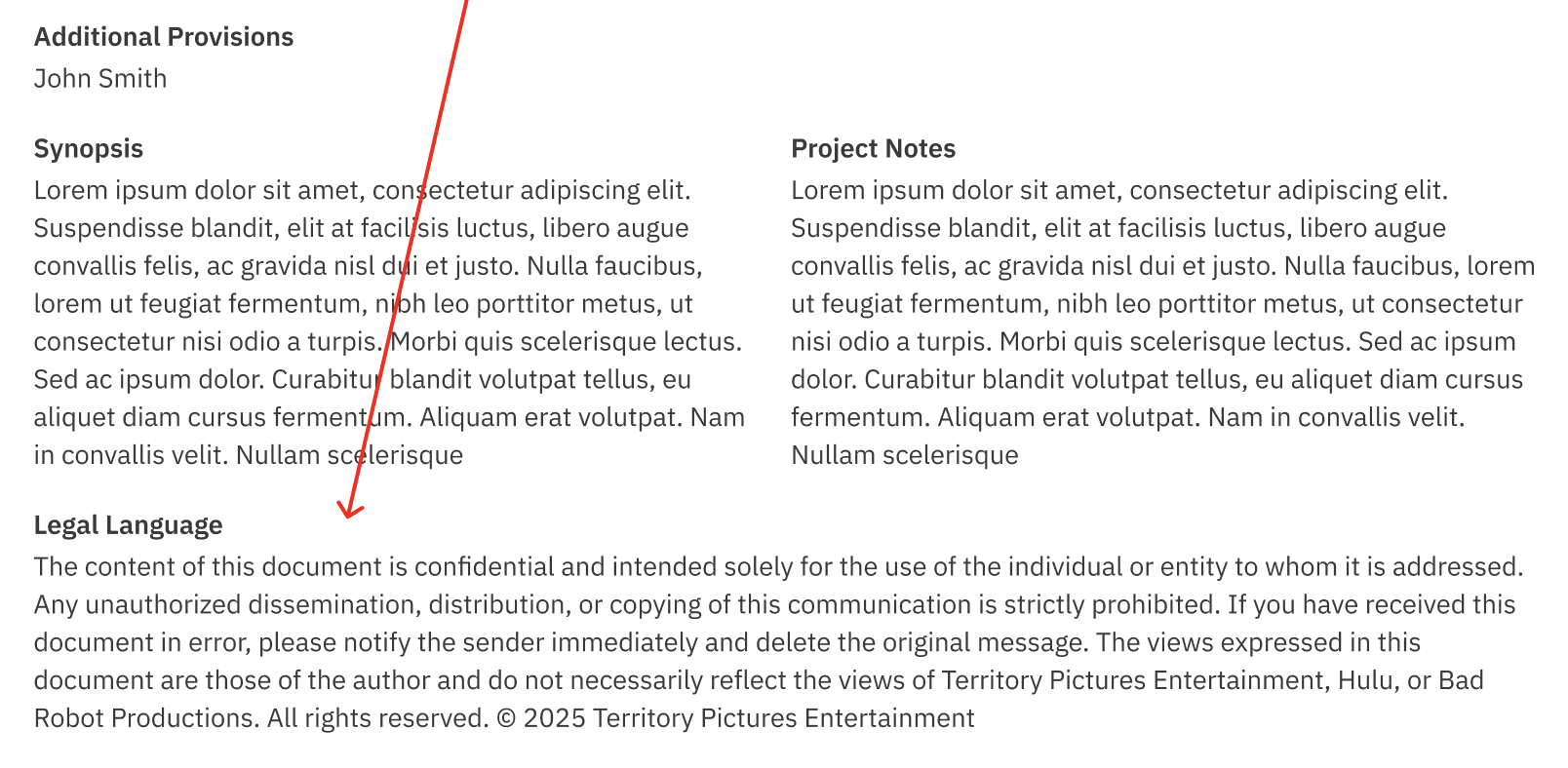 Additional Provisions
John Smith

Synopsis
Lorem ipsum dolor sit amet, consectetur adipiscing elit. Suspendisse blandit, elit at facilisis luctus, libero augue convallis felis, ac gravida nisl dui et justo. Nulla faucibus, lorem ut feugiat fermentum, nibh leo porttitor metus, ut consectetur nisi odio a turpis. Morbi quis scelerisque lectus. Sed ac ipsum dolor. Curabitur blandit volutpat tellus, eu aliquet diam cursus fermentum. Aliquam erat volutpat. Nam in convallis velit. Nullam scelerisque

Project Notes
Lorem ipsum dolor sit amet, consectetur adipiscing elit. Suspendisse blandit, elit at facilisis luctus, libero augue convallis felis, ac gravida nisl dui et justo. Nulla faucibus, lorem ut feugiat fermentum, nibh leo porttitor metus, ut consectetur nisi odio a turpis. Morbi quis scelerisque lectus. Sed ac ipsum dolor. Curabitur blandit volutpat tellus, eu aliquet diam cursus fermentum. Aliquam erat volutpat. Nam in convallis velit. Nullam scelerisque

Legal Language
The content of this document is confidential and intended solely for the use of the individual or entity to whom it is addressed. Any unauthorized dissemination, distribution, or copying of this communication is strictly prohibited. If you have received this document in error, please notify the sender immediately and delete the original message. The views expressed in this document are those of the author and do not necessarily reflect the views of Territory Pictures Entertainment, Hulu, or Bad Robot Productions. All rights reserved. © 2025 Territory Pictures Entertainment